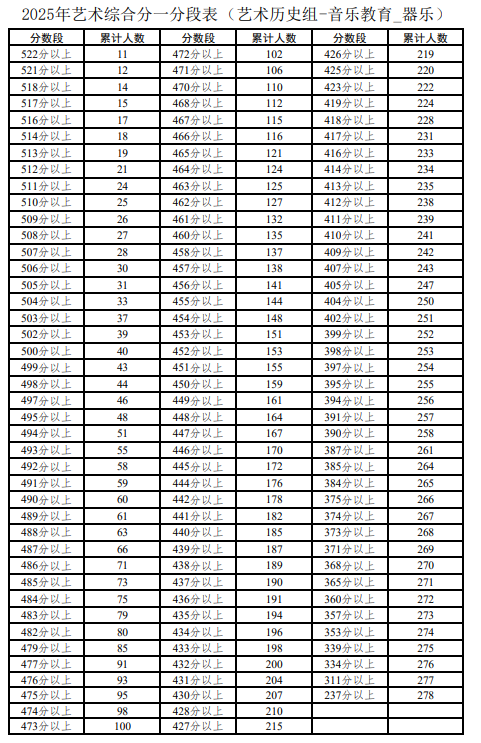 2025年艺术综合分一分段表（艺术历史组-音乐教育_器乐）

| 分数段 | 累计人数 | 分数段 | 累计人数 | 分数段 | 累计人数 |
|---|---|---|---|---|---|
| 522分以上 | 11 | 472分以上 | 102 | 426分以上 | 219 |
| 521分以上 | 12 | 471分以上 | 106 | 425分以上 | 220 |
| 518分以上 | 14 | 470分以上 | 110 | 423分以上 | 222 |
| 517分以上 | 15 | 468分以上 | 112 | 419分以上 | 224 |
| 516分以上 | 17 | 467分以上 | 115 | 418分以上 | 228 |
| 514分以上 | 18 | 466分以上 | 116 | 417分以上 | 231 |
| 513分以上 | 19 | 465分以上 | 121 | 416分以上 | 233 |
| 512分以上 | 21 | 464分以上 | 124 | 414分以上 | 234 |
| 511分以上 | 24 | 463分以上 | 125 | 413分以上 | 235 |
| 510分以上 | 25 | 462分以上 | 127 | 412分以上 | 238 |
| 509分以上 | 26 | 461分以上 | 132 | 411分以上 | 239 |
| 508分以上 | 27 | 460分以上 | 135 | 410分以上 | 241 |
| 507分以上 | 28 | 458分以上 | 137 | 409分以上 | 242 |
| 506分以上 | 30 | 457分以上 | 138 | 407分以上 | 243 |
| 505分以上 | 31 | 456分以上 | 141 | 405分以上 | 247 |
| 504分以上 | 33 | 455分以上 | 144 | 404分以上 | 250 |
| 503分以上 | 37 | 454分以上 | 148 | 402分以上 | 251 |
| 502分以上 | 39 | 453分以上 | 151 | 399分以上 | 252 |
| 500分以上 | 40 | 452分以上 | 153 | 398分以上 | 253 |
| 499分以上 | 43 | 451分以上 | 155 | 397分以上 | 254 |
| 498分以上 | 44 | 450分以上 | 159 | 395分以上 | 255 |
| 497分以上 | 46 | 449分以上 | 161 | 394分以上 | 256 |
| 495分以上 | 48 | 448分以上 | 164 | 391分以上 | 257 |
| 494分以上 | 51 | 447分以上 | 167 | 390分以上 | 258 |
| 493分以上 | 55 | 446分以上 | 170 | 387分以上 | 261 |
| 492分以上 | 58 | 445分以上 | 172 | 385分以上 | 264 |
| 491分以上 | 59 | 444分以上 | 176 | 384分以上 | 265 |
| 490分以上 | 60 | 442分以上 | 178 | 375分以上 | 266 |
| 489分以上 | 61 | 441分以上 | 182 | 374分以上 | 267 |
| 488分以上 | 63 | 440分以上 | 185 | 373分以上 | 268 |
| 487分以上 | 66 | 439分以上 | 187 | 371分以上 | 269 |
| 486分以上 | 71 | 438分以上 | 189 | 368分以上 | 270 |
| 485分以上 | 73 | 437分以上 | 190 | 365分以上 | 271 |
| 484分以上 | 75 | 436分以上 | 191 | 360分以上 | 272 |
| 483分以上 | 79 | 435分以上 | 194 | 357分以上 | 273 |
| 482分以上 | 80 | 434分以上 | 196 | 353分以上 | 274 |
| 479分以上 | 85 | 433分以上 | 198 | 339分以上 | 275 |
| 477分以上 | 91 | 432分以上 | 200 | 334分以上 | 276 |
| 476分以上 | 93 | 431分以上 | 204 | 311分以上 | 277 |
| 475分以上 | 95 | 430分以上 | 207 | 237分以上 | 278 |
| 474分以上 | 98 | 428分以上 | 210 | | |
| 473分以上 | 100 | 427分以上 | 215 | | |